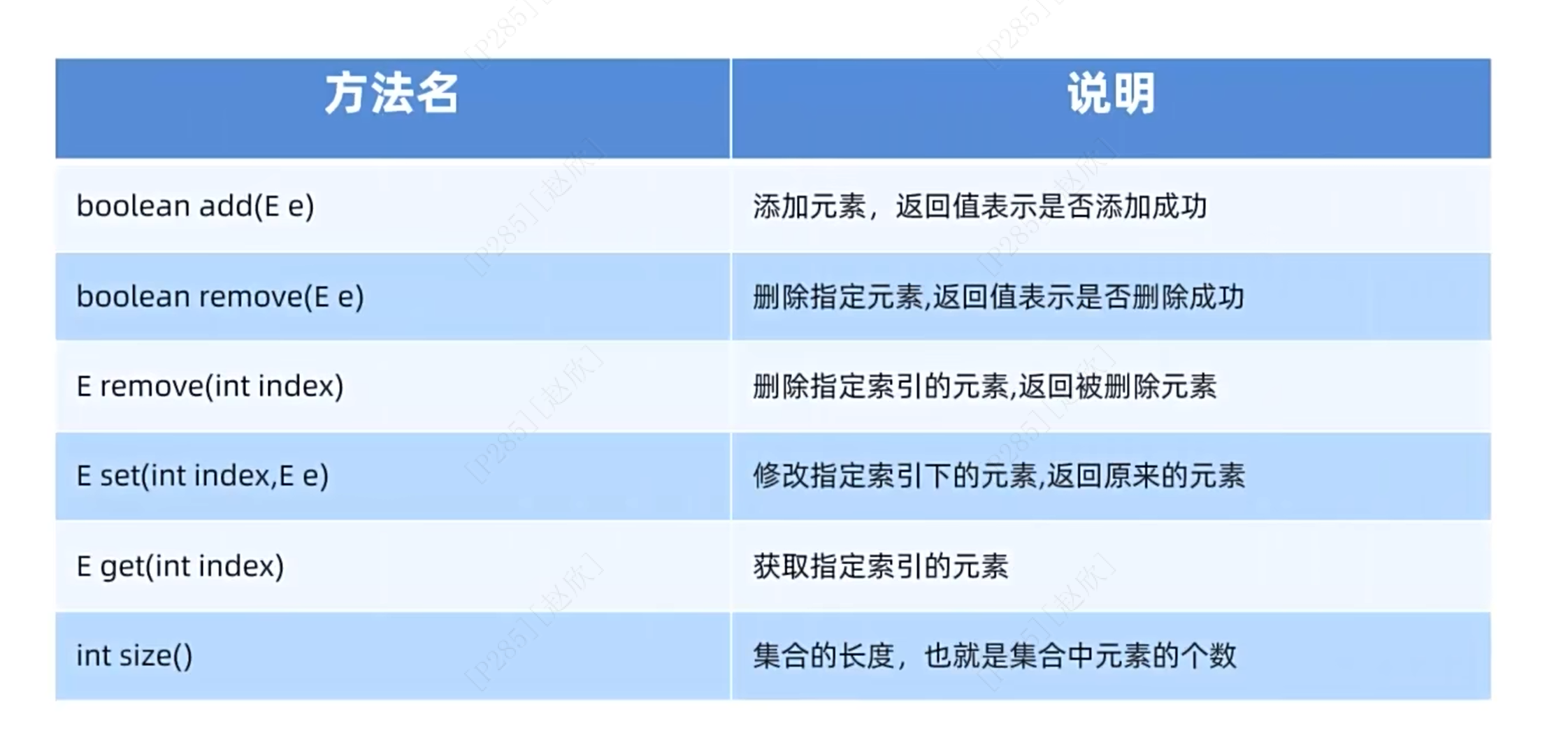 | 方法名 | 说明 |
|---|---|
| boolean add(E e) | 添加元素，返回值表示是否添加成功 |
| boolean remove(E e) | 删除指定元素,返回值表示是否删除成功 |
| E remove(int index) | 删除指定索引的元素,返回被删除元素 |
| E set(int index,E e) | 修改指定索引下的元素,返回原来的元素 |
| E get(int index) | 获取指定索引的元素 |
| int size() | 集合的长度，也就是集合中元素的个数 |

[P285][赵欣]